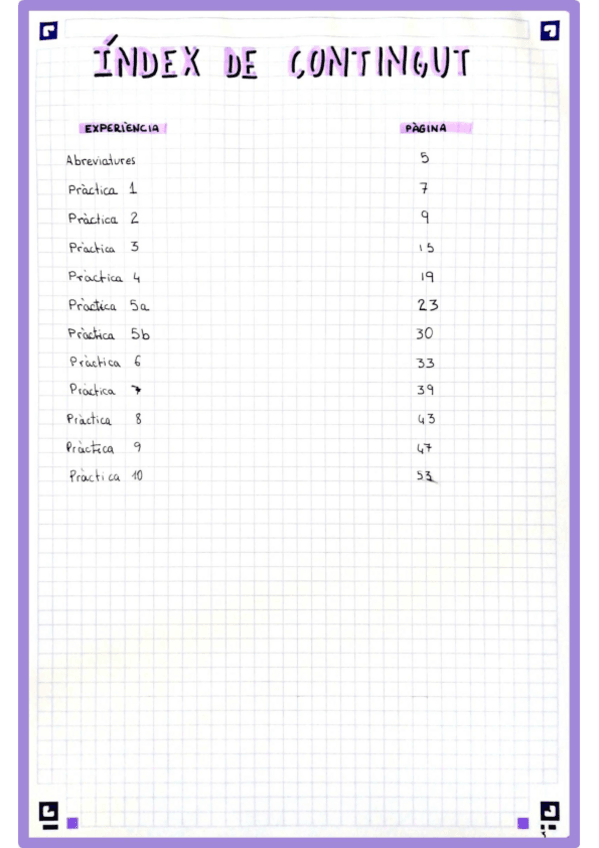 ÍNDEX DE CONTINGUT

| EXPERIÈNCIA | PÀGINA |
|---|---|
| Abreviatures | 5 |
| Pràctica 1 | 7 |
| Pràctica 2 | 9 |
| Pràctica 3 | 15 |
| Pràctica 4 | 19 |
| Pràctica 5a | 23 |
| Pràctica 5b | 30 |
| Pràctica 6 | 33 |
| Pràctica 7 | 39 |
| Pràctica 8 | 43 |
| Pràctica 9 | 47 |
| Pràctica 10 | 53 |